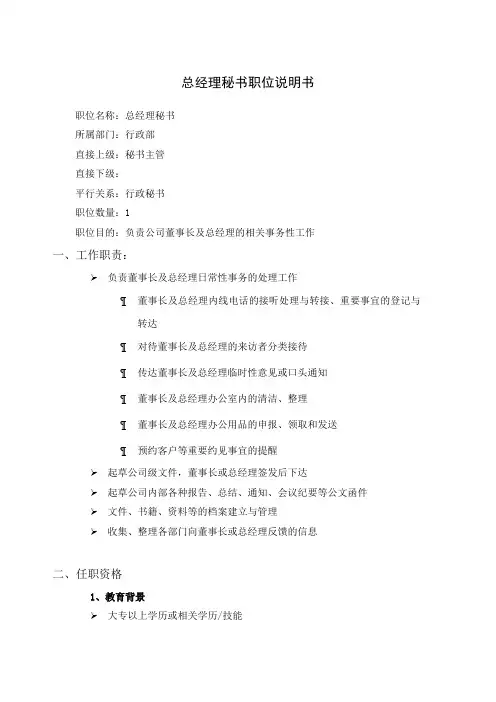 总经理秘书职位说明书

职位名称：总经理秘书

所属部门：行政部

直接上级：秘书主管

直接下级：

平行关系：行政秘书

职位数量：1

职位目的：负责公司董事长及总经理的相关事务性工作

一、工作职责：

➢ 负责董事长及总经理日常性事务的处理工作

¶ 董事长及总经理内线电话的接听处理与转接、重要事宜的登记与转达

¶ 对待董事长及总经理的来访者分类接待

¶ 传达董事长及总经理临时性意见或口头通知

¶ 董事长及总经理办公室内的清洁、整理

¶ 董事长及总经理办公用品的申报、领取和发送

¶ 预约客户等重要约见事宜的提醒

➢ 起草公司级文件，董事长或总经理签发后下达

➢ 起草公司内部各种报告、总结、通知、会议纪要等公文函件

➢ 文件、书籍、资料等的档案建立与管理

➢ 收集、整理各部门向董事长或总经理反馈的信息

二、任职资格

1、教育背景

➢ 大专以上学历或相关学历/技能